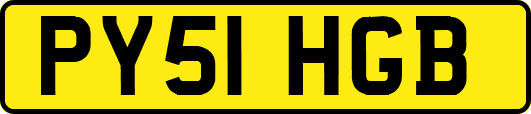 PY51 HGB